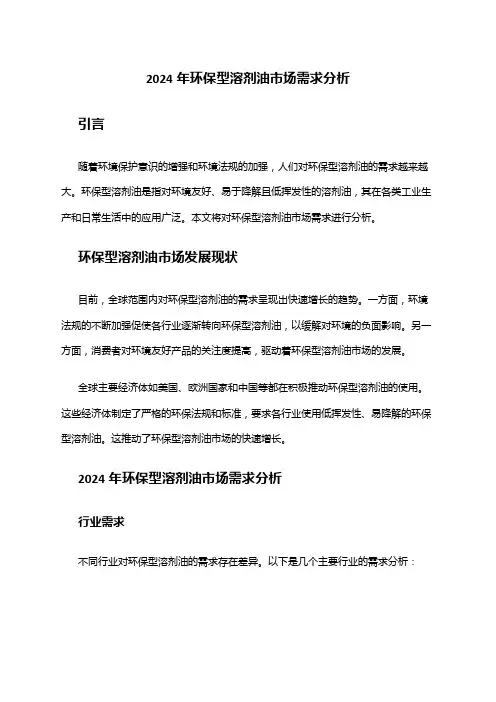 2024 年环保型溶剂油市场需求分析

引言

随着环境保护意识的增强和环境法规的加强，人们对环保型溶剂油的需求越来越大。环保型溶剂油是指对环境友好、易于降解且低挥发性的溶剂油，其在各类工业生产和日常生活中的应用广泛。本文将对环保型溶剂油市场需求进行分析。

环保型溶剂油市场发展现状

目前，全球范围内对环保型溶剂油的需求呈现出快速增长的趋势。一方面，环境法规的不断加强促使各行业逐渐转向环保型溶剂油，以缓解对环境的负面影响。另一方面，消费者对环境友好产品的关注度提高，驱动着环保型溶剂油市场的发展。

全球主要经济体如美国、欧洲国家和中国等都在积极推动环保型溶剂油的使用。这些经济体制定了严格的环保法规和标准，要求各行业使用低挥发性、易降解的环保型溶剂油。这推动了环保型溶剂油市场的快速增长。

2024 年环保型溶剂油市场需求分析

行业需求

不同行业对环保型溶剂油的需求存在差异。以下是几个主要行业的需求分析：